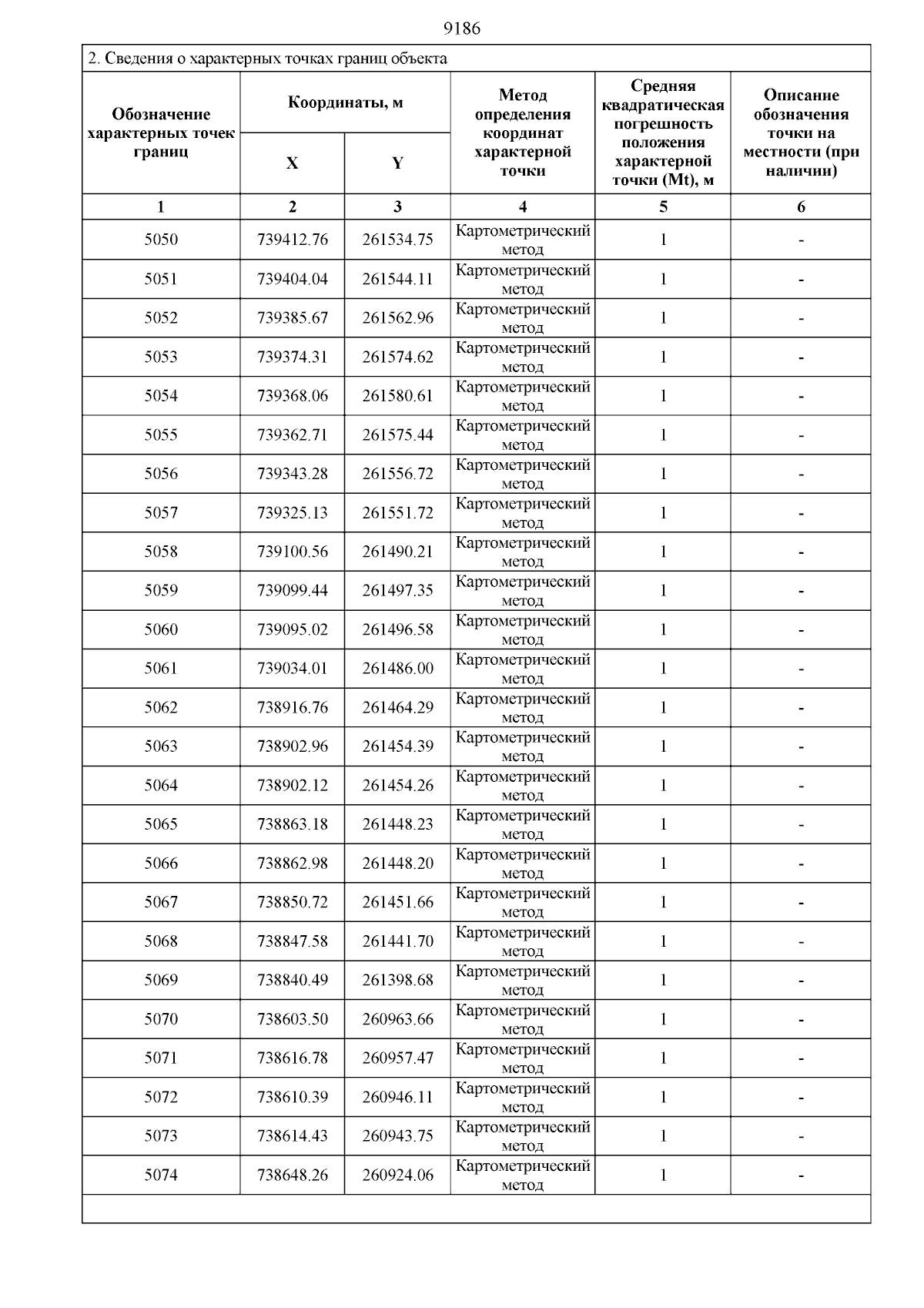 9186

2. Сведения о характерных точках границ объекта

| Обозначение характерных точек границ | Координаты, м X | Координаты, м Y | Метод определения координат характерной точки | Средняя квадратическая погрешность положения характерной точки (Mt), м | Описание обозначения точки на местности (при наличии) |
|---|---|---|---|---|---|
| 1 | 2 | 3 | 4 | 5 | 6 |
| 5050 | 739412.76 | 261534.75 | Картометрический метод | 1 | - |
| 5051 | 739404.04 | 261544.11 | Картометрический метод | 1 | - |
| 5052 | 739385.67 | 261562.96 | Картометрический метод | 1 | - |
| 5053 | 739374.31 | 261574.62 | Картометрический метод | 1 | - |
| 5054 | 739368.06 | 261580.61 | Картометрический метод | 1 | - |
| 5055 | 739362.71 | 261575.44 | Картометрический метод | 1 | - |
| 5056 | 739343.28 | 261556.72 | Картометрический метод | 1 | - |
| 5057 | 739325.13 | 261551.72 | Картометрический метод | 1 | - |
| 5058 | 739100.56 | 261490.21 | Картометрический метод | 1 | - |
| 5059 | 739099.44 | 261497.35 | Картометрический метод | 1 | - |
| 5060 | 739095.02 | 261496.58 | Картометрический метод | 1 | - |
| 5061 | 739034.01 | 261486.00 | Картометрический метод | 1 | - |
| 5062 | 738916.76 | 261464.29 | Картометрический метод | 1 | - |
| 5063 | 738902.96 | 261454.39 | Картометрический метод | 1 | - |
| 5064 | 738902.12 | 261454.26 | Картометрический метод | 1 | - |
| 5065 | 738863.18 | 261448.23 | Картометрический метод | 1 | - |
| 5066 | 738862.98 | 261448.20 | Картометрический метод | 1 | - |
| 5067 | 738850.72 | 261451.66 | Картометрический метод | 1 | - |
| 5068 | 738847.58 | 261441.70 | Картометрический метод | 1 | - |
| 5069 | 738840.49 | 261398.68 | Картометрический метод | 1 | - |
| 5070 | 738603.50 | 260963.66 | Картометрический метод | 1 | - |
| 5071 | 738616.78 | 260957.47 | Картометрический метод | 1 | - |
| 5072 | 738610.39 | 260946.11 | Картометрический метод | 1 | - |
| 5073 | 738614.43 | 260943.75 | Картометрический метод | 1 | - |
| 5074 | 738648.26 | 260924.06 | Картометрический метод | 1 | - |